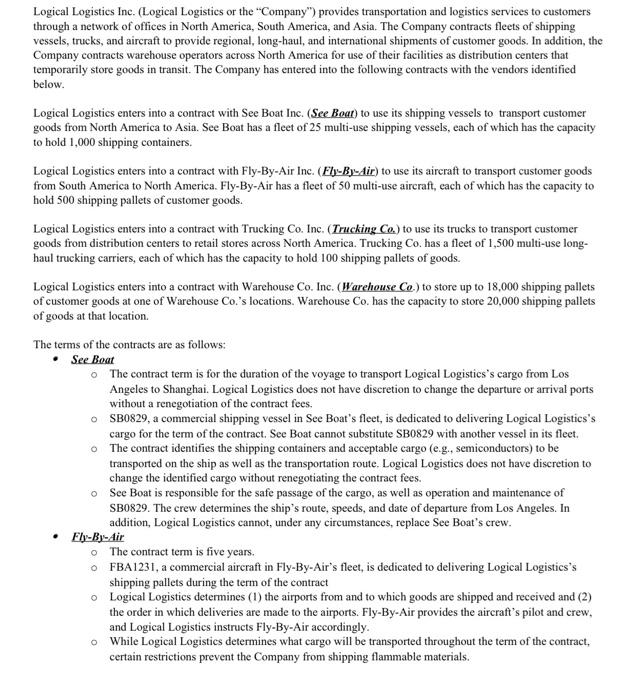 Logical Logistics Inc. (Logical Logistics or the "Company") provides transportation and logistics services to customers through a network of offices in North America, South America, and Asia. The Company contracts fleets of shipping vessels, trucks, and aircraft to provide regional, long-haul, and international shipments of customer goods. In addition, the Company contracts warehouse operators across North America for use of their facilities as distribution centers that temporarily store goods in transit. The Company has entered into the following contracts with the vendors identified below.

Logical Logistics enters into a contract with See Boat Inc. (See Boat) to use its shipping vessels to transport customer goods from North America to Asia. See Boat has a fleet of 25 multi-use shipping vessels, each of which has the capacity to hold 1,000 shipping containers.

Logical Logistics enters into a contract with Fly-By-Air Inc. (Fly-By-Air) to use its aircraft to transport customer goods from South America to North America. Fly-By-Air has a fleet of 50 multi-use aircraft, each of which has the capacity to hold 500 shipping pallets of customer goods.

Logical Logistics enters into a contract with Trucking Co. Inc. (Trucking Co.) to use its trucks to transport customer goods from distribution centers to retail stores across North America. Trucking Co. has a fleet of 1,500 multi-use long-haul trucking carriers, each of which has the capacity to hold 100 shipping pallets of goods.

Logical Logistics enters into a contract with Warehouse Co. Inc. (Warehouse Co.) to store up to 18,000 shipping pallets of customer goods at one of Warehouse Co.'s locations. Warehouse Co. has the capacity to store 20,000 shipping pallets of goods at that location.

The terms of the contracts are as follows:
• See Boat
o The contract term is for the duration of the voyage to transport Logical Logistics's cargo from Los Angeles to Shanghai. Logical Logistics does not have discretion to change the departure or arrival ports without a renegotiation of the contract fees.
o SB0829, a commercial shipping vessel in See Boat's fleet, is dedicated to delivering Logical Logistics's cargo for the term of the contract. See Boat cannot substitute SB0829 with another vessel in its fleet.
o The contract identifies the shipping containers and acceptable cargo (e.g., semiconductors) to be transported on the ship as well as the transportation route. Logical Logistics does not have discretion to change the identified cargo without renegotiating the contract fees.
o See Boat is responsible for the safe passage of the cargo, as well as operation and maintenance of SB0829. The crew determines the ship's route, speeds, and date of departure from Los Angeles. In addition, Logical Logistics cannot, under any circumstances, replace See Boat's crew.
• Fly-By-Air
o The contract term is five years.
o FBA1231, a commercial aircraft in Fly-By-Air's fleet, is dedicated to delivering Logical Logistics's shipping pallets during the term of the contract
o Logical Logistics determines (1) the airports from and to which goods are shipped and received and (2) the order in which deliveries are made to the airports. Fly-By-Air provides the aircraft's pilot and crew, and Logical Logistics instructs Fly-By-Air accordingly.
o While Logical Logistics determines what cargo will be transported throughout the term of the contract, certain restrictions prevent the Company from shipping flammable materials.